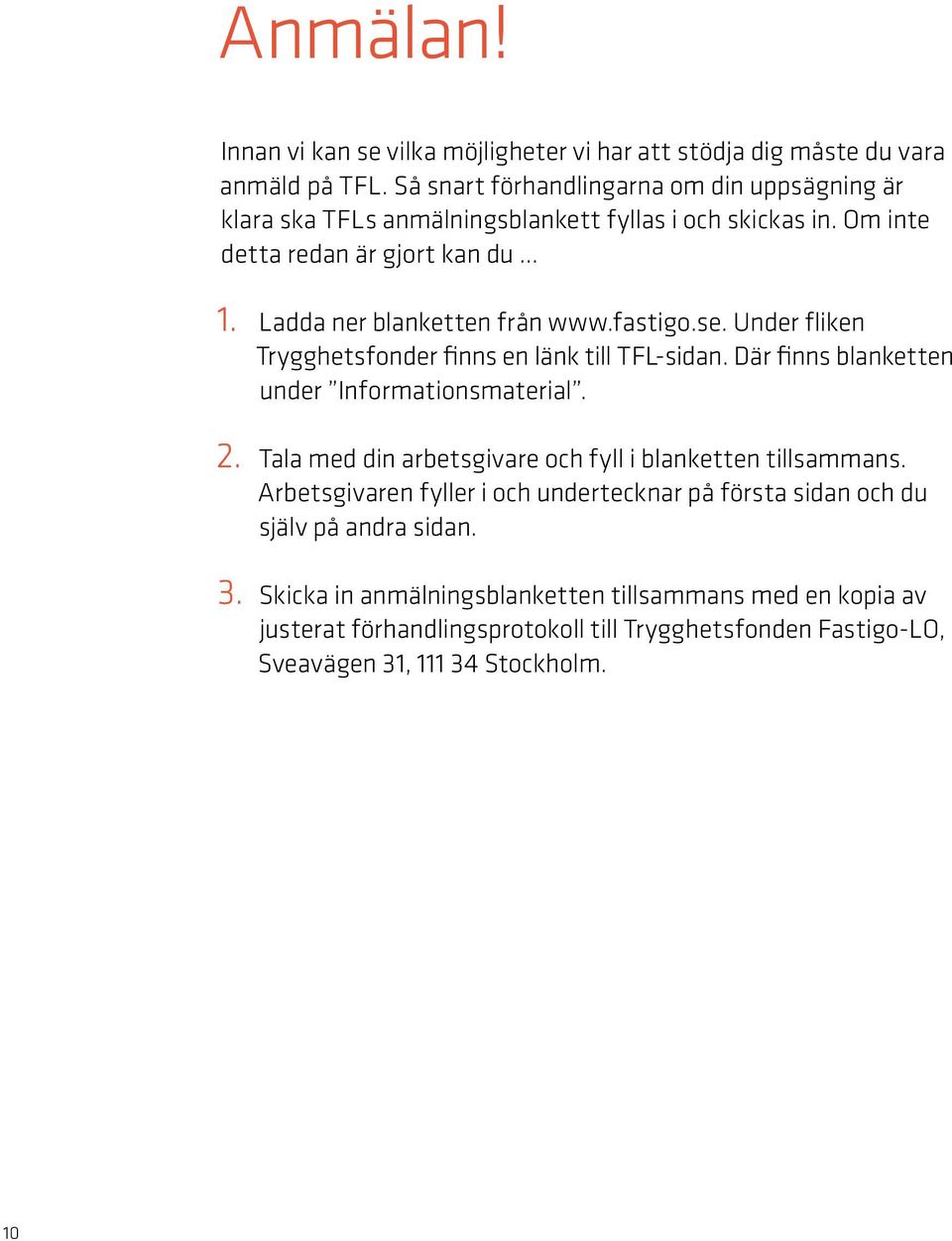 Anmälan!

Innan vi kan se vilka möjligheter vi har att stödja dig måste du vara anmäld på TFL. Så snart förhandlingarna om din uppsägning är klara ska TFLs anmälningsblankett fyllas i och skickas in. Om inte detta redan är gjort kan du ...

1. Ladda ner blanketten från www.fastigo.se. Under fliken Trygghetsfonder finns en länk till TFL-sidan. Där finns blanketten under ”Informationsmaterial”.

2. Tala med din arbetsgivare och fyll i blanketten tillsammans. Arbetsgivaren fyller i och undertecknar på första sidan och du själv på andra sidan.

3. Skicka in anmälningsblanketten tillsammans med en kopia av justerat förhandlingsprotokoll till Trygghetsfonden Fastigo-LO, Sveavägen 31, 111 34 Stockholm.

10